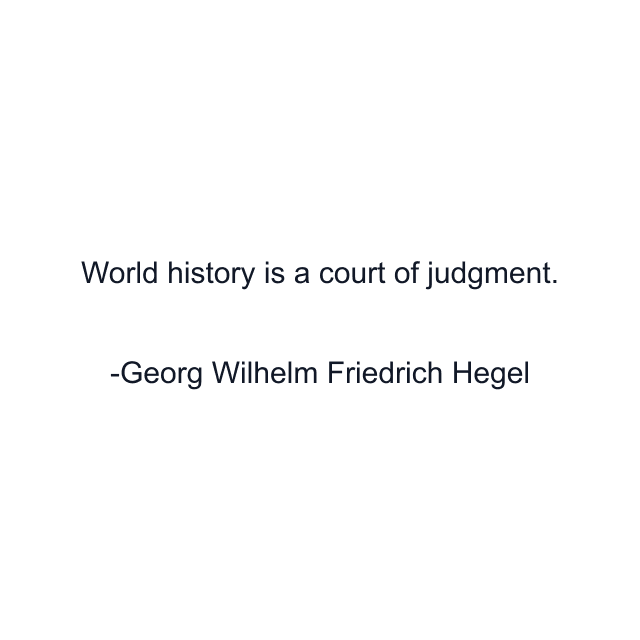 World history is a court of judgment.

-Georg Wilhelm Friedrich Hegel